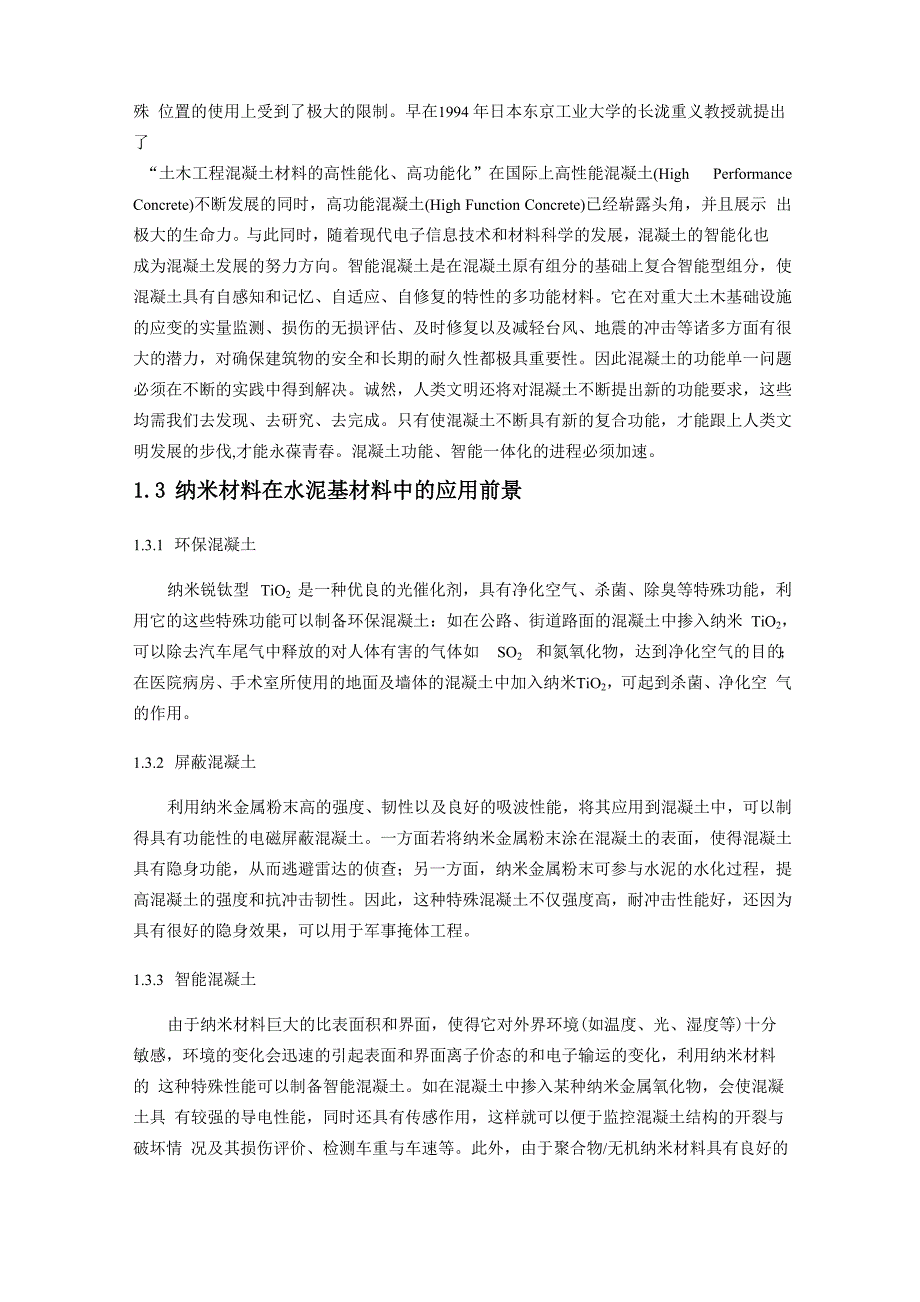 殊 位置的使用上受到了极大的限制。早在1994 年日本东京工业大学的长泷重义教授就提出了

“土木工程混凝土材料的高性能化、高功能化”在国际上高性能混凝土(High Performance Concrete)不断发展的同时，高功能混凝土(High Function Concrete)已经崭露头角，并且展示 出极大的生命力。与此同时，随着现代电子信息技术和材料科学的发展，混凝土的智能化也成为混凝土发展的努力方向。智能混凝土是在混凝土原有组分的基础上复合智能型组分，使混凝土具有自感知和记忆、自适应、自修复的特性的多功能材料。它在对重大土木基础设施的应变的实量监测、损伤的无损评估、及时修复以及减轻台风、地震的冲击等诸多方面有很大的潜力，对确保建筑物的安全和长期的耐久性都极具重要性。因此混凝土的功能单一问题必须在不断的实践中得到解决。诚然，人类文明还将对混凝土不断提出新的功能要求，这些均需我们去发现、去研究、去完成。只有使混凝土不断具有新的复合功能，才能跟上人类文明发展的步伐,才能永葆青春。混凝土功能、智能一体化的进程必须加速。

1.3 纳米材料在水泥基材料中的应用前景

1.3.1 环保混凝土

纳米锐钛型 $TiO_2$ 是一种优良的光催化剂，具有净化空气、杀菌、除臭等特殊功能，利用它的这些特殊功能可以制备环保混凝土：如在公路、街道路面的混凝土中掺入纳米 $TiO_2$，可以除去汽车尾气中释放的对人体有害的气体如 $SO_2$ 和氮氧化物，达到净化空气的目的;在医院病房、手术室所使用的地面及墙体的混凝土中加入纳米$TiO_2$，可起到杀菌、净化空 气的作用。

1.3.2 屏蔽混凝土

利用纳米金属粉末高的强度、韧性以及良好的吸波性能，将其应用到混凝土中，可以制得具有功能性的电磁屏蔽混凝土。一方面若将纳米金属粉末涂在混凝土的表面，使得混凝土具有隐身功能，从而逃避雷达的侦查；另一方面，纳米金属粉末可参与水泥的水化过程，提高混凝土的强度和抗冲击韧性。因此，这种特殊混凝土不仅强度高，耐冲击性能好，还因为具有很好的隐身效果，可以用于军事掩体工程。

1.3.3 智能混凝土

由于纳米材料巨大的比表面积和界面，使得它对外界环境(如温度、光、湿度等)十分敏感，环境的变化会迅速的引起表面和界面离子价态的和电子输运的变化，利用纳米材料的 这种特殊性能可以制备智能混凝土。如在混凝土中掺入某种纳米金属氧化物，会使混凝土具 有较强的导电性能，同时还具有传感作用，这样就可以便于监控混凝土结构的开裂与破坏情 况及其损伤评价、检测车重与车速等。此外，由于聚合物/无机纳米材料具有良好的